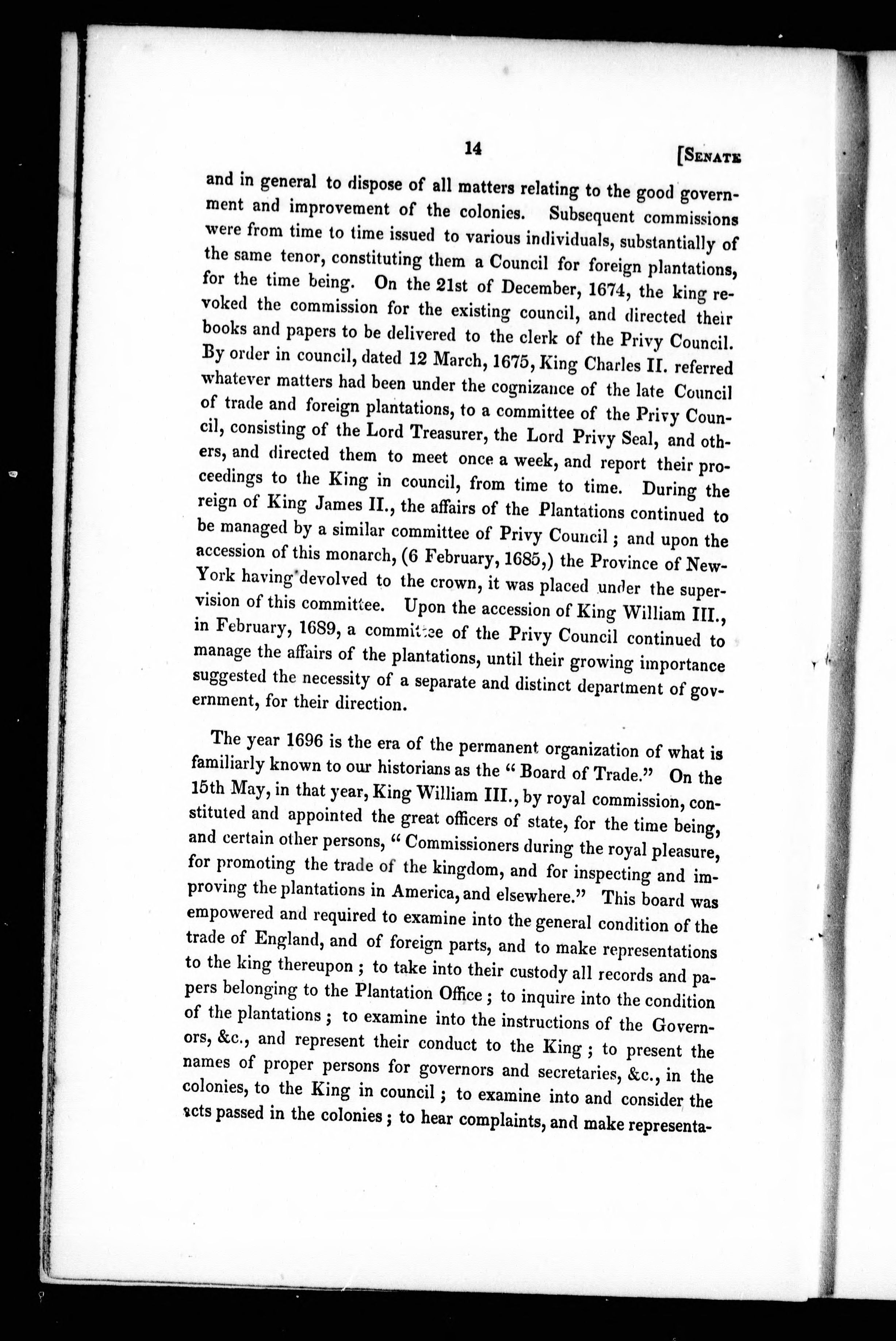 14 [SENATE

and in general to dispose of all matters relating to the good government and improvement of the colonies. Subsequent commissions were from time to time issued to various individuals, substantially of the same tenor, constituting them a Council for foreign plantations, for the time being. On the 21st of December, 1674, the king revoked the commission for the existing council, and directed their books and papers to be delivered to the clerk of the Privy Council. By order in council, dated 12 March, 1675, King Charles II. referred whatever matters had been under the cognizance of the late Council of trade and foreign plantations, to a committee of the Privy Council, consisting of the Lord Treasurer, the Lord Privy Seal, and others, and directed them to meet once a week, and report their proceedings to the King in council, from time to time. During the reign of King James II., the affairs of the Plantations continued to be managed by a similar committee of Privy Council; and upon the accession of this monarch, (6 February, 1685,) the Province of New-York having devolved to the crown, it was placed under the supervision of this committee. Upon the accession of King William III., in February, 1689, a committee of the Privy Council continued to manage the affairs of the plantations, until their growing importance suggested the necessity of a separate and distinct department of government, for their direction.

The year 1696 is the era of the permanent organization of what is familiarly known to our historians as the "Board of Trade." On the 15th May, in that year, King William III., by royal commission, constituted and appointed the great officers of state, for the time being, and certain other persons, "Commissioners during the royal pleasure, for promoting the trade of the kingdom, and for inspecting and improving the plantations in America, and elsewhere." This board was empowered and required to examine into the general condition of the trade of England, and of foreign parts, and to make representations to the king thereupon; to take into their custody all records and papers belonging to the Plantation Office; to inquire into the condition of the plantations; to examine into the instructions of the Governors, &c., and represent their conduct to the King; to present the names of proper persons for governors and secretaries, &c., in the colonies, to the King in council; to examine into and consider the acts passed in the colonies; to hear complaints, and make representa-